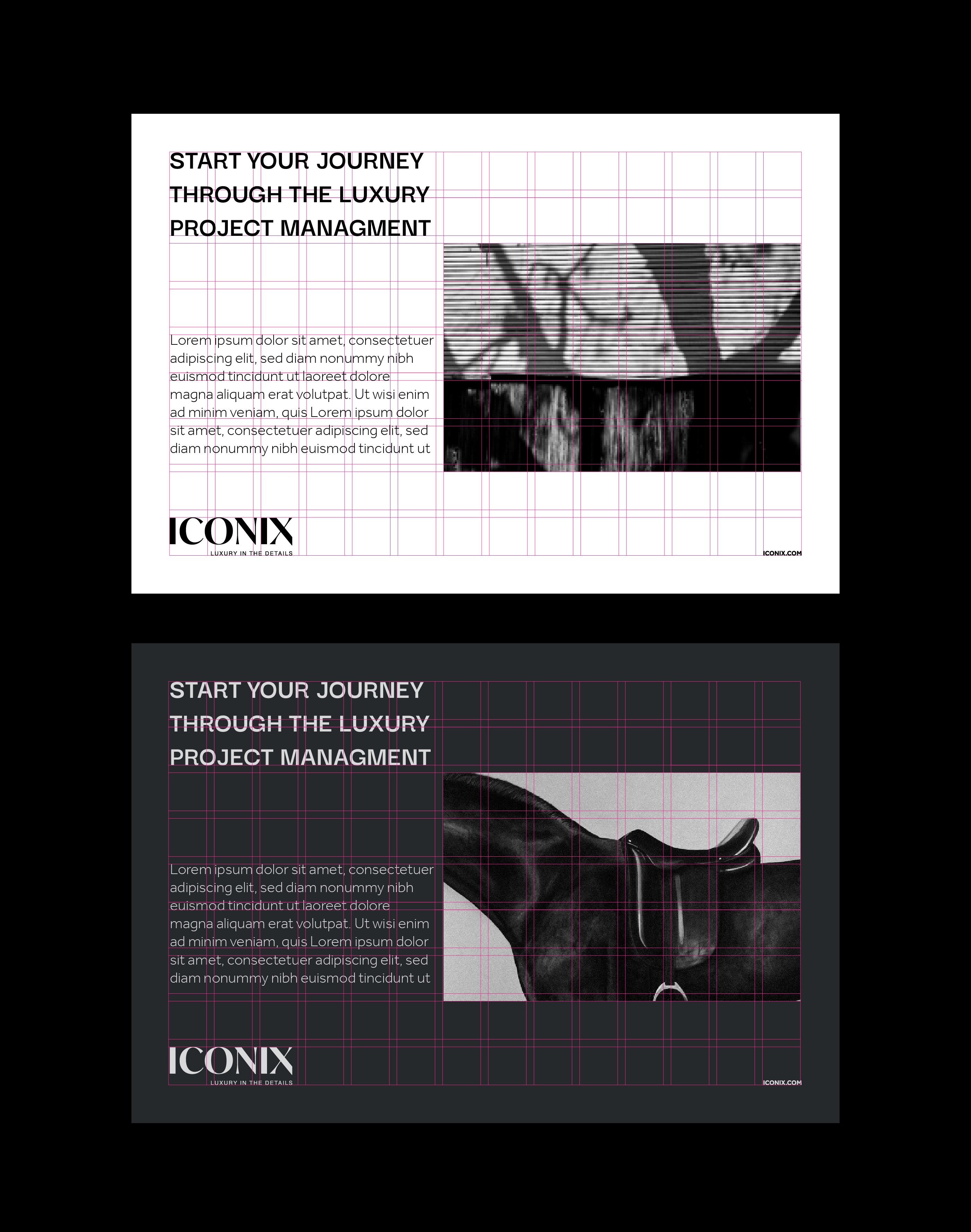 START YOUR JOURNEY THROUGH THE LUXURY PROJECT MANAGMENT

Lorem ipsum dolor sit amet, consectetuer adipiscing elit, sed diam nonummy nibh euismod tincidunt ut laoreet dolore magna aliquam erat volutpat. Ut wisi enim ad minim veniam, quis Lorem ipsum dolor sit amet, consectetuer adipiscing elit, sed diam nonummy nibh euismod tincidunt ut

ICONIX
LUXURY IN THE DETAILS

ICONIX.COM

START YOUR JOURNEY THROUGH THE LUXURY PROJECT MANAGMENT

Lorem ipsum dolor sit amet, consectetuer adipiscing elit, sed diam nonummy nibh euismod tincidunt ut laoreet dolore magna aliquam erat volutpat. Ut wisi enim ad minim veniam, quis Lorem ipsum dolor sit amet, consectetuer adipiscing elit, sed diam nonummy nibh euismod tincidunt ut

ICONIX
LUXURY IN THE DETAILS

ICONIX.COM